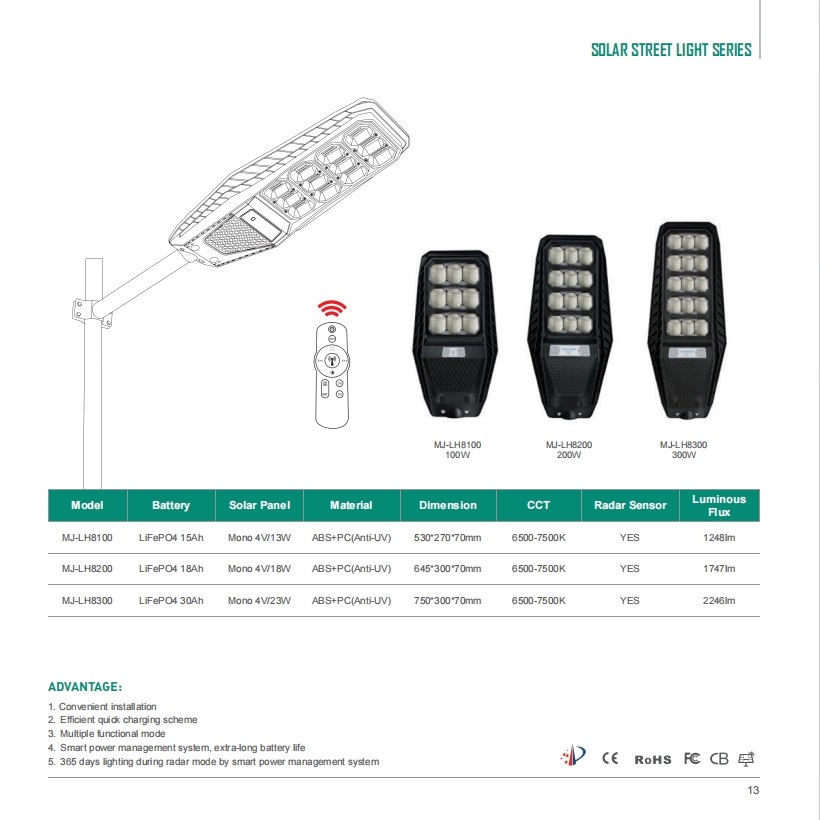 SOLAR STREET LIGHT SERIES

MJ-LH8100
100W

MJ-LH8200
200W

MJ-LH8300
300W

| Model | Battery | Solar Panel | Material | Dimension | CCT | Radar Sensor | Luminous Flux |
|---|---|---|---|---|---|---|---|
| MJ-LH8100 | LiFePO4 15Ah | Mono 4V/13W | ABS+PC(Anti-UV) | 530*270*70mm | 6500-7500K | YES | 1248lm |
| MJ-LH8200 | LiFePO4 18Ah | Mono 4V/18W | ABS+PC(Anti-UV) | 645*300*70mm | 6500-7500K | YES | 1747lm |
| MJ-LH8300 | LiFePO4 30Ah | Mono 4V/23W | ABS+PC(Anti-UV) | 750*300*70mm | 6500-7500K | YES | 2246lm |

ADVANTAGE:
1. Convenient installation
2. Efficient quick charging scheme
3. Multiple functional mode
4. Smart power management system, extra-long battery life
5. 365 days lighting during radar mode by smart power management system

CE RoHS FC CB

13